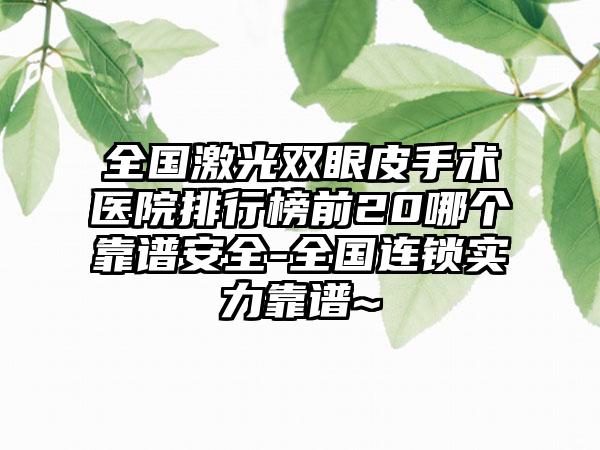 全国激光双眼皮手术医院排行榜前20哪个靠谱安全-全国连锁实力靠谱~